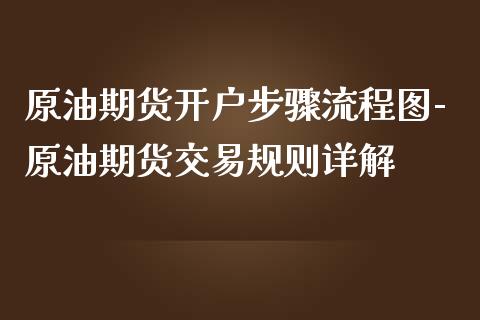 原油期货开户步骤流程图-原油期货交易规则详解